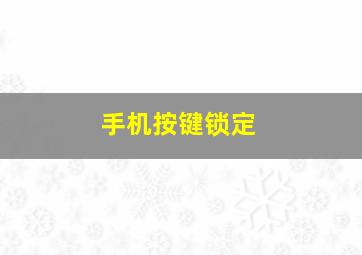 手机按键锁定